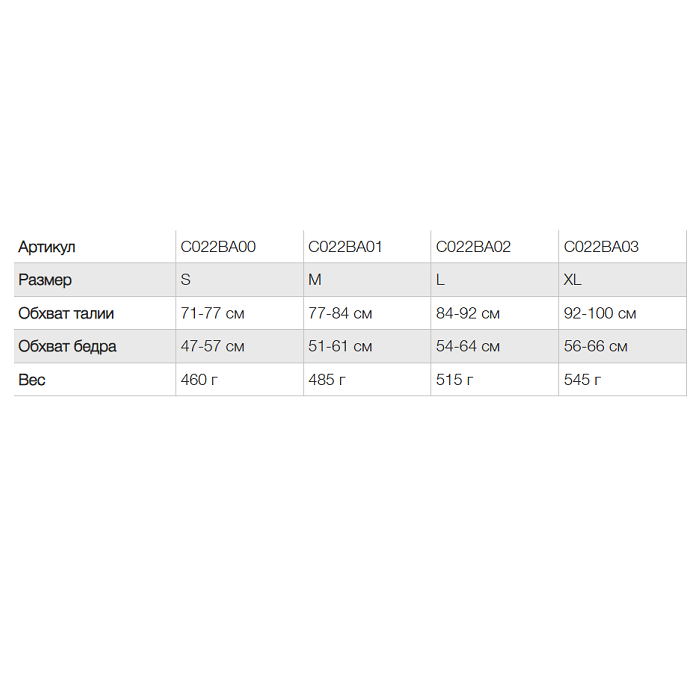 | Артикул | C022BA00 | C022BA01 | C022BA02 | C022BA03 |
|---|---|---|---|---|
| Размер | S | M | L | XL |
| Обхват талии | 71-77 см | 77-84 см | 84-92 см | 92-100 см |
| Обхват бедра | 47-57 см | 51-61 см | 54-64 см | 56-66 см |
| Вес | 460 г | 485 г | 515 г | 545 г |